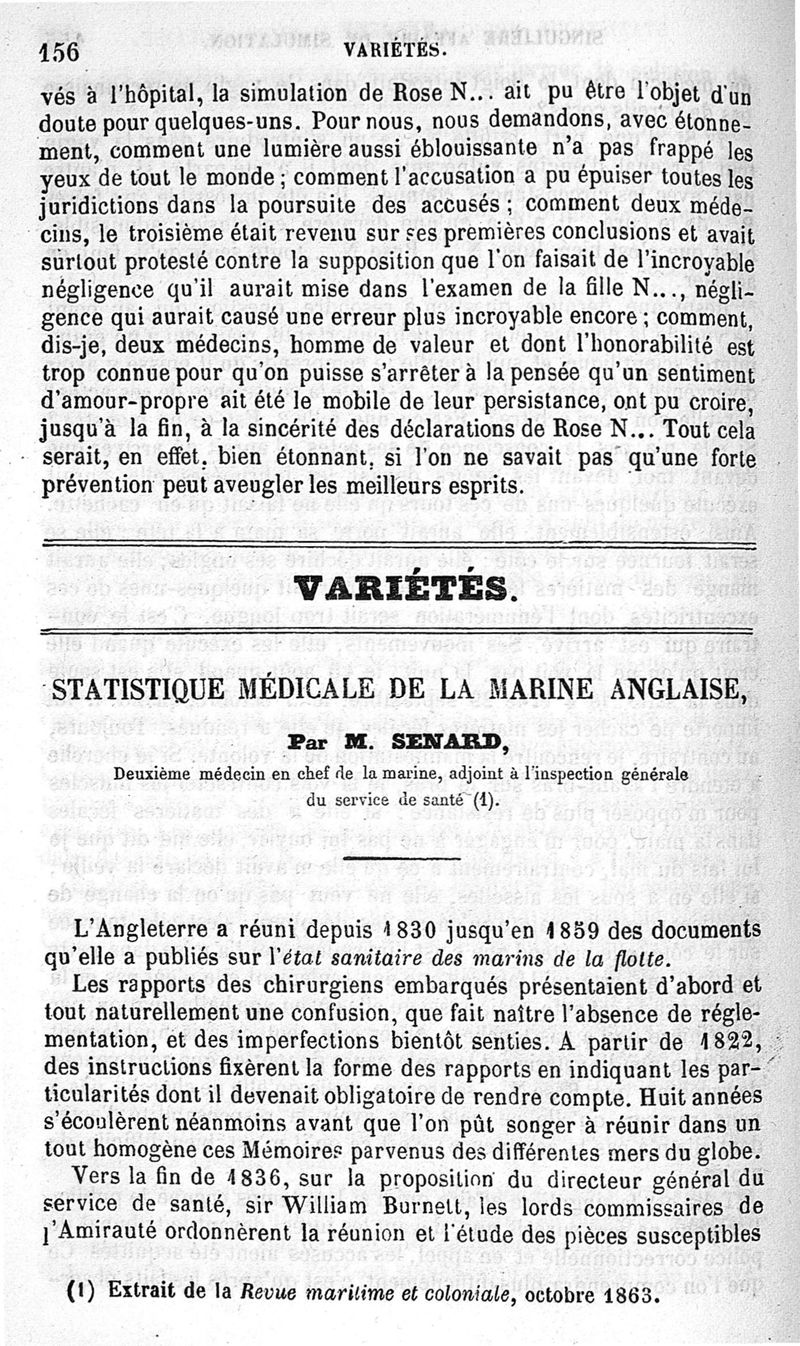 156 VARIÉTÉS.

vés à l'hôpital, la simulation de Rose N... ait pu être l'objet d'un doute pour quelques-uns. Pour nous, nous demandons, avec étonnement, comment une lumière aussi éblouissante n'a pas frappé les yeux de tout le monde ; comment l'accusation a pu épuiser toutes les juridictions dans la poursuite des accusés ; comment deux médecins, le troisième était revenu sur ses premières conclusions et avait surtout protesté contre la supposition que l'on faisait de l'incroyable négligence qu'il aurait mise dans l'examen de la fille N..., négligence qui aurait causé une erreur plus incroyable encore ; comment, dis-je, deux médecins, homme de valeur et dont l'honorabilité est trop connue pour qu'on puisse s'arrêter à la pensée qu'un sentiment d'amour-propre ait été le mobile de leur persistance, ont pu croire, jusqu'à la fin, à la sincérité des déclarations de Rose N... Tout cela serait, en effet, bien étonnant, si l'on ne savait pas qu'une forte prévention peut aveugler les meilleurs esprits.

VARIÉTÉS.

STATISTIQUE MÉDICALE DE LA MARINE ANGLAISE,

Par M. SENARD,

Deuxième médecin en chef de la marine, adjoint à l'inspection générale du service de santé (1).

L'Angleterre a réuni depuis 1830 jusqu'en 1859 des documents qu'elle a publiés sur l'état sanitaire des marins de la flotte.

Les rapports des chirurgiens embarqués présentaient d'abord et tout naturellement une confusion, que fait naître l'absence de réglementation, et des imperfections bientôt senties. A partir de 1822, des instructions fixèrent la forme des rapports en indiquant les particularités dont il devenait obligatoire de rendre compte. Huit années s'écoulèrent néanmoins avant que l'on pût songer à réunir dans un tout homogène ces Mémoires parvenus des différentes mers du globe.

Vers la fin de 1836, sur la proposition du directeur général du service de santé, sir William Burnett, les lords commissaires de l'Amirauté ordonnèrent la réunion et l'étude des pièces susceptibles

(1) Extrait de la Revue maritime et coloniale, octobre 1863.